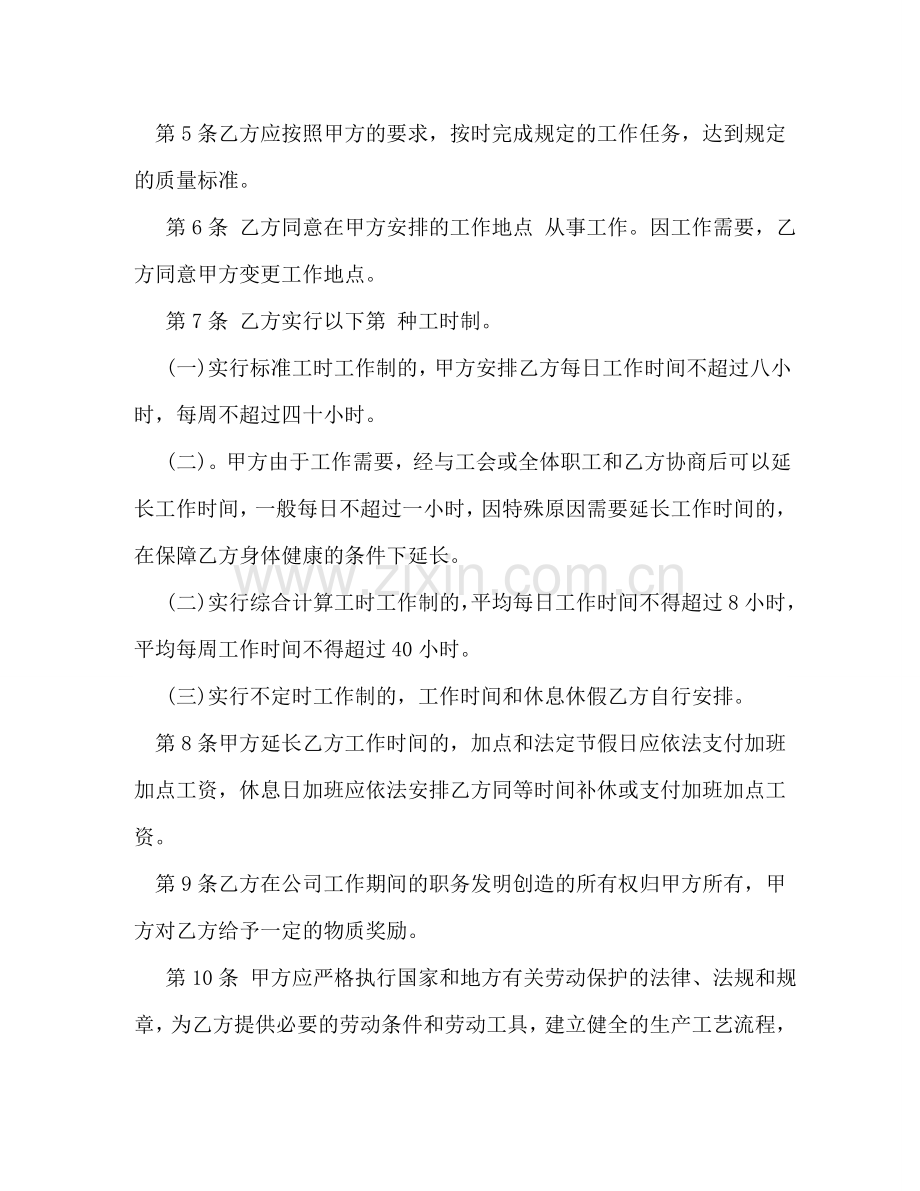 第5条乙方应按照甲方的要求，按时完成规定的工作任务，达到规定的质量标准。

第6条 乙方同意在甲方安排的工作地点 从事工作。因工作需要，乙方同意甲方变更工作地点。

第7条 乙方实行以下第 种工时制。

(一)实行标准工时工作制的，甲方安排乙方每日工作时间不超过八小时，每周不超过四十小时。

(二)。甲方由于工作需要，经与工会或全体职工和乙方协商后可以延长工作时间，一般每日不超过一小时，因特殊原因需要延长工作时间的，在保障乙方身体健康的条件下延长。

(二)实行综合计算工时工作制的，平均每日工作时间不得超过8小时，平均每周工作时间不得超过40小时。

(三)实行不定时工作制的，工作时间和休息休假乙方自行安排。

第8条甲方延长乙方工作时间的，加点和法定节假日应依法支付加班加点工资，休息日加班应依法安排乙方同等时间补休或支付加班加点工资。

第9条乙方在公司工作期间的职务发明创造的所有权归甲方所有，甲方对乙方给予一定的物质奖励。

第10条 甲方应严格执行国家和地方有关劳动保护的法律、法规和规章，为乙方提供必要的劳动条件和劳动工具，建立健全的生产工艺流程，

www.zixin.com.cn